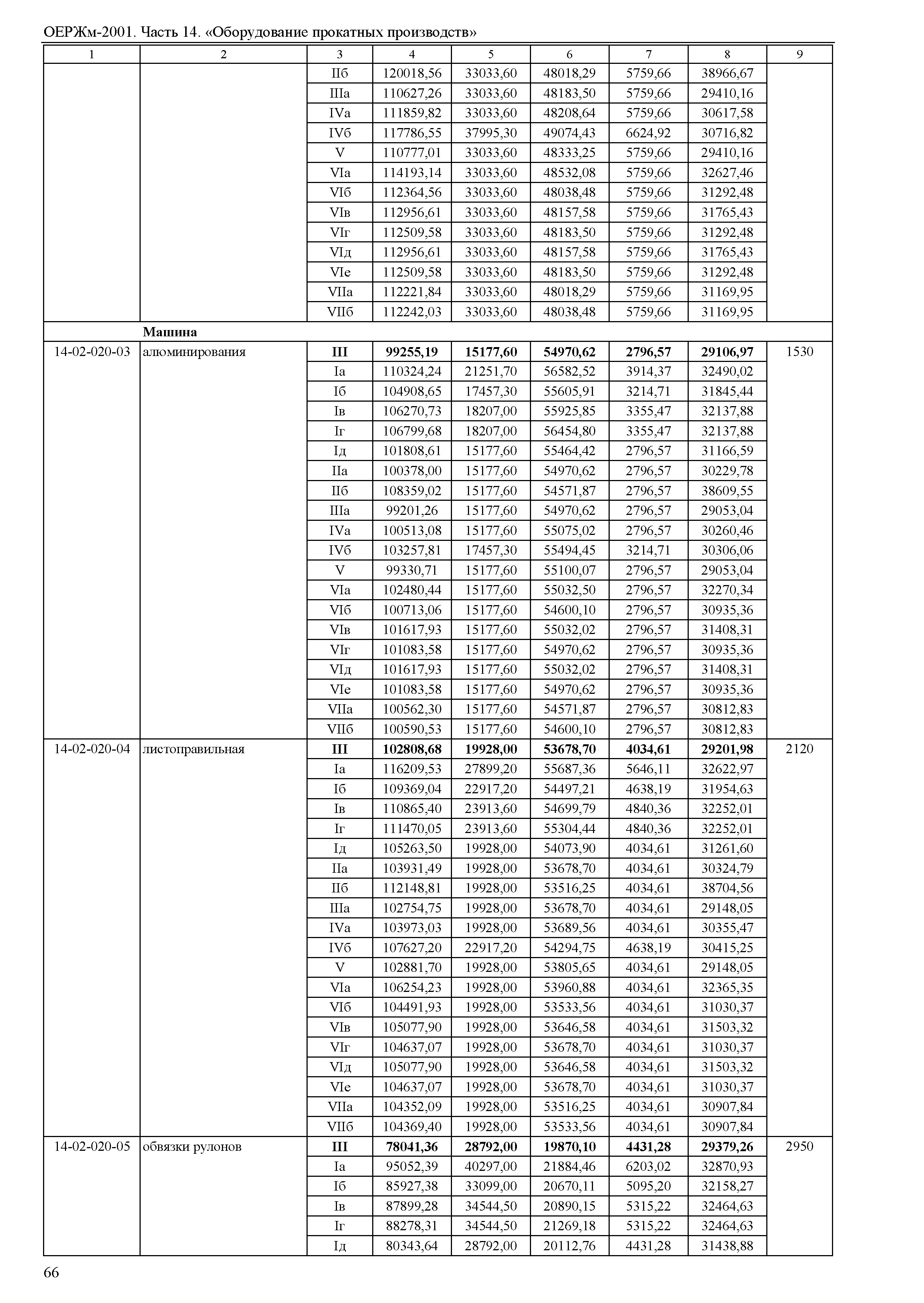 ОЕРЖм-2001. Часть 14. «Оборудование прокатных производств»

| 1 | 2 | 3 | 4 | 5 | 6 | 7 | 8 | 9 |
|---|---|---|---|---|---|---|---|---|
| | | IIб | 120018,56 | 33033,60 | 48018,29 | 5759,66 | 38966,67 | |
| | | IIIа | 110627,26 | 33033,60 | 48183,50 | 5759,66 | 29410,16 | |
| | | IVа | 111859,82 | 33033,60 | 48208,64 | 5759,66 | 30617,58 | |
| | | IVб | 117786,55 | 37995,30 | 49074,43 | 6624,92 | 30716,82 | |
| | | V | 110777,01 | 33033,60 | 48333,25 | 5759,66 | 29410,16 | |
| | | VIа | 114193,14 | 33033,60 | 48532,08 | 5759,66 | 32627,46 | |
| | | VIб | 112364,56 | 33033,60 | 48038,48 | 5759,66 | 31292,48 | |
| | | VIв | 112956,61 | 33033,60 | 48157,58 | 5759,66 | 31765,43 | |
| | | VIг | 112509,58 | 33033,60 | 48183,50 | 5759,66 | 31292,48 | |
| | | VIд | 112956,61 | 33033,60 | 48157,58 | 5759,66 | 31765,43 | |
| | | VIе | 112509,58 | 33033,60 | 48183,50 | 5759,66 | 31292,48 | |
| | | VIIа | 112221,84 | 33033,60 | 48018,29 | 5759,66 | 31169,95 | |
| | | VIIб | 112242,03 | 33033,60 | 48038,48 | 5759,66 | 31169,95 | |
| | **Машина** | | | | | | | |
| 14-02-020-03 | алюминирования | **III** | **99255,19** | **15177,60** | **54970,62** | **2796,57** | **29106,97** | 1530 |
| | | Iа | 110324,24 | 21251,70 | 56582,52 | 3914,37 | 32490,02 | |
| | | Iб | 104908,65 | 17457,30 | 55605,91 | 3214,71 | 31845,44 | |
| | | Iв | 106270,73 | 18207,00 | 55925,85 | 3355,47 | 32137,88 | |
| | | Iг | 106799,68 | 18207,00 | 56454,80 | 3355,47 | 32137,88 | |
| | | Iд | 101808,61 | 15177,60 | 55464,42 | 2796,57 | 31166,59 | |
| | | IIа | 100378,00 | 15177,60 | 54970,62 | 2796,57 | 30229,78 | |
| | | IIб | 108359,02 | 15177,60 | 54571,87 | 2796,57 | 38609,55 | |
| | | IIIа | 99201,26 | 15177,60 | 54970,62 | 2796,57 | 29053,04 | |
| | | IVа | 100513,08 | 15177,60 | 55075,02 | 2796,57 | 30260,46 | |
| | | IVб | 103257,81 | 17457,30 | 55494,45 | 3214,71 | 30306,06 | |
| | | V | 99330,71 | 15177,60 | 55100,07 | 2796,57 | 29053,04 | |
| | | VIа | 102480,44 | 15177,60 | 55032,50 | 2796,57 | 32270,34 | |
| | | VIб | 100713,06 | 15177,60 | 54600,10 | 2796,57 | 30935,36 | |
| | | VIв | 101617,93 | 15177,60 | 55032,02 | 2796,57 | 31408,31 | |
| | | VIг | 101083,58 | 15177,60 | 54970,62 | 2796,57 | 30935,36 | |
| | | VIд | 101617,93 | 15177,60 | 55032,02 | 2796,57 | 31408,31 | |
| | | VIе | 101083,58 | 15177,60 | 54970,62 | 2796,57 | 30935,36 | |
| | | VIIа | 100562,30 | 15177,60 | 54571,87 | 2796,57 | 30812,83 | |
| | | VIIб | 100590,53 | 15177,60 | 54600,10 | 2796,57 | 30812,83 | |
| 14-02-020-04 | листоправильная | **III** | **102808,68** | **19928,00** | **53678,70** | **4034,61** | **29201,98** | 2120 |
| | | Iа | 116209,53 | 27899,20 | 55687,36 | 5646,11 | 32622,97 | |
| | | Iб | 109369,04 | 22917,20 | 54497,21 | 4638,19 | 31954,63 | |
| | | Iв | 110865,40 | 23913,60 | 54699,79 | 4840,36 | 32252,01 | |
| | | Iг | 111470,05 | 23913,60 | 55304,44 | 4840,36 | 32252,01 | |
| | | Iд | 105263,50 | 19928,00 | 54073,90 | 4034,61 | 31261,60 | |
| | | IIа | 103931,49 | 19928,00 | 53678,70 | 4034,61 | 30324,79 | |
| | | IIб | 112148,81 | 19928,00 | 53516,25 | 4034,61 | 38704,56 | |
| | | IIIа | 102754,75 | 19928,00 | 53678,70 | 4034,61 | 29148,05 | |
| | | IVа | 103973,03 | 19928,00 | 53689,56 | 4034,61 | 30355,47 | |
| | | IVб | 107627,20 | 22917,20 | 54294,75 | 4638,19 | 30415,25 | |
| | | V | 102881,70 | 19928,00 | 53805,65 | 4034,61 | 29148,05 | |
| | | VIа | 106254,23 | 19928,00 | 53960,88 | 4034,61 | 32365,35 | |
| | | VIб | 104491,93 | 19928,00 | 53533,56 | 4034,61 | 31030,37 | |
| | | VIв | 105077,90 | 19928,00 | 53646,58 | 4034,61 | 31503,32 | |
| | | VIг | 104637,07 | 19928,00 | 53678,70 | 4034,61 | 31030,37 | |
| | | VIд | 105077,90 | 19928,00 | 53646,58 | 4034,61 | 31503,32 | |
| | | VIе | 104637,07 | 19928,00 | 53678,70 | 4034,61 | 31030,37 | |
| | | VIIа | 104352,09 | 19928,00 | 53516,25 | 4034,61 | 30907,84 | |
| | | VIIб | 104369,40 | 19928,00 | 53533,56 | 4034,61 | 30907,84 | |
| 14-02-020-05 | обвязки рулонов | **III** | **78041,36** | **28792,00** | **19870,10** | **4431,28** | **29379,26** | 2950 |
| | | Iа | 95052,39 | 40297,00 | 21884,46 | 6203,02 | 32870,93 | |
| | | Iб | 85927,38 | 33099,00 | 20670,11 | 5095,20 | 32158,27 | |
| | | Iв | 87899,28 | 34544,50 | 20890,15 | 5315,22 | 32464,63 | |
| | | Iг | 88278,31 | 34544,50 | 21269,18 | 5315,22 | 32464,63 | |
| | | Iд | 80343,64 | 28792,00 | 20112,76 | 4431,28 | 31438,88 | |

66